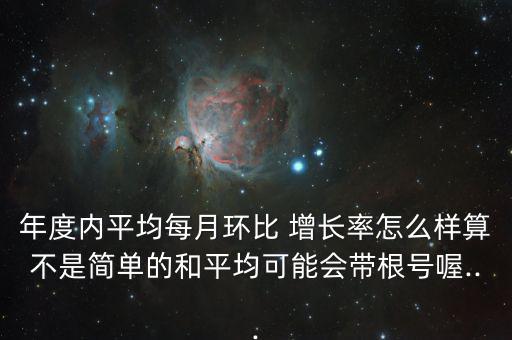 年度内平均每月环比 增长率怎么样算不是简单的和平均可能会带根号喔..